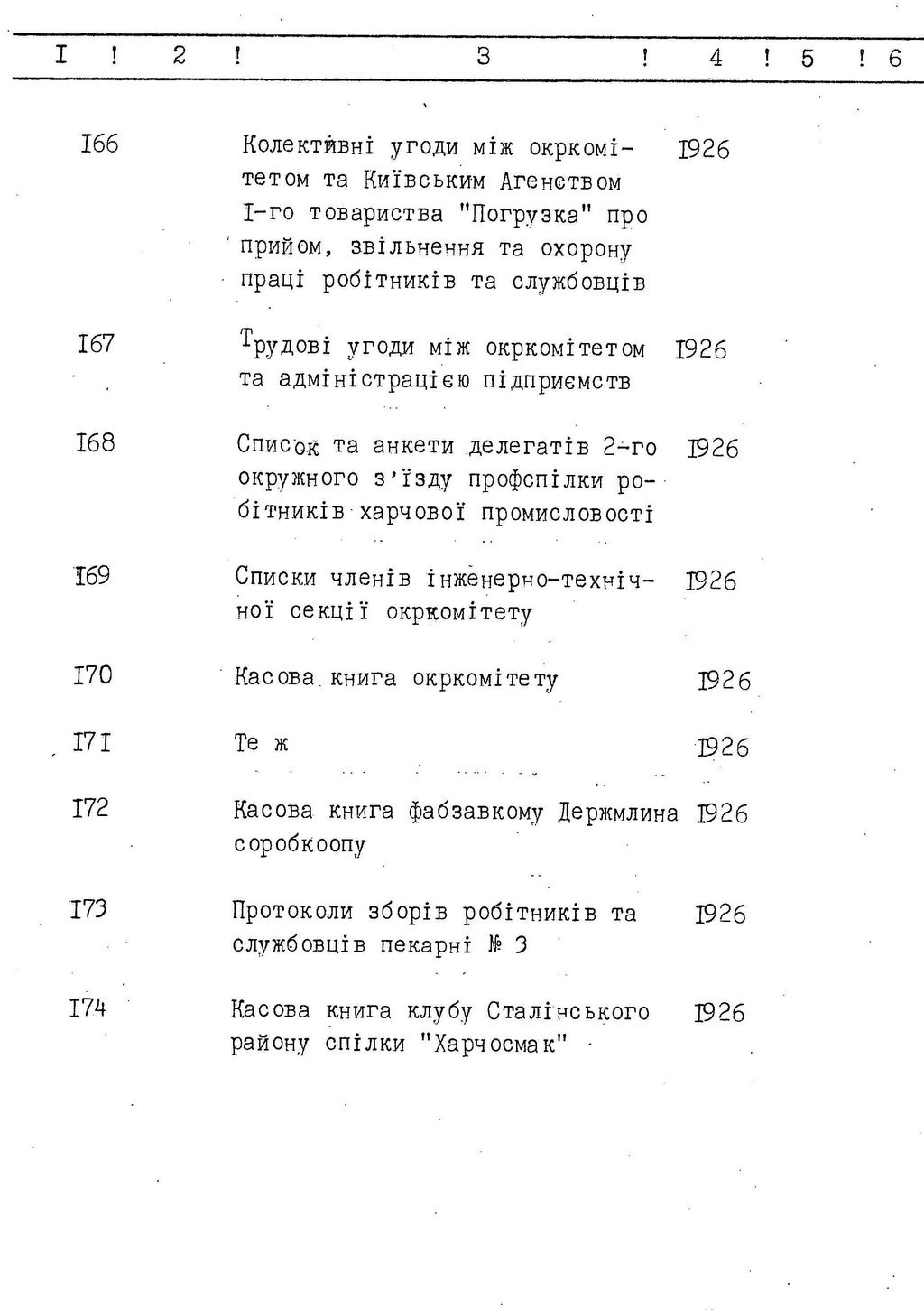 | I | 2 | 3 | 4 | 5 | 6 |
|---|---|---|---|---|---|
| I66 | | Колективні угоди між окркомітетом та Київським Агенством I-го товариства "Погрузка" про прийом, звільнення та охорону праці робітників та службовців | I926 | | |
| I67 | | Трудові угоди між окркомітетом та адміністрацією підприємств | I926 | | |
| I68 | | Список та анкети делегатів 2-го окружного з'їзду профспілки робітників харчової промисловості | I926 | | |
| I69 | | Списки членів інженерно-технічної секції окркомітету | I926 | | |
| I70 | | Касова книга окркомітету | I926 | | |
| I7I | | Те ж | I926 | | |
| I72 | | Касова книга фабзавкому Держмлина соробкоопу | I926 | | |
| I73 | | Протоколи зборів робітників та службовців пекарні № 3 | I926 | | |
| I74 | | Касова книга клубу Сталінського району спілки "Харчосмак" | I926 | | |